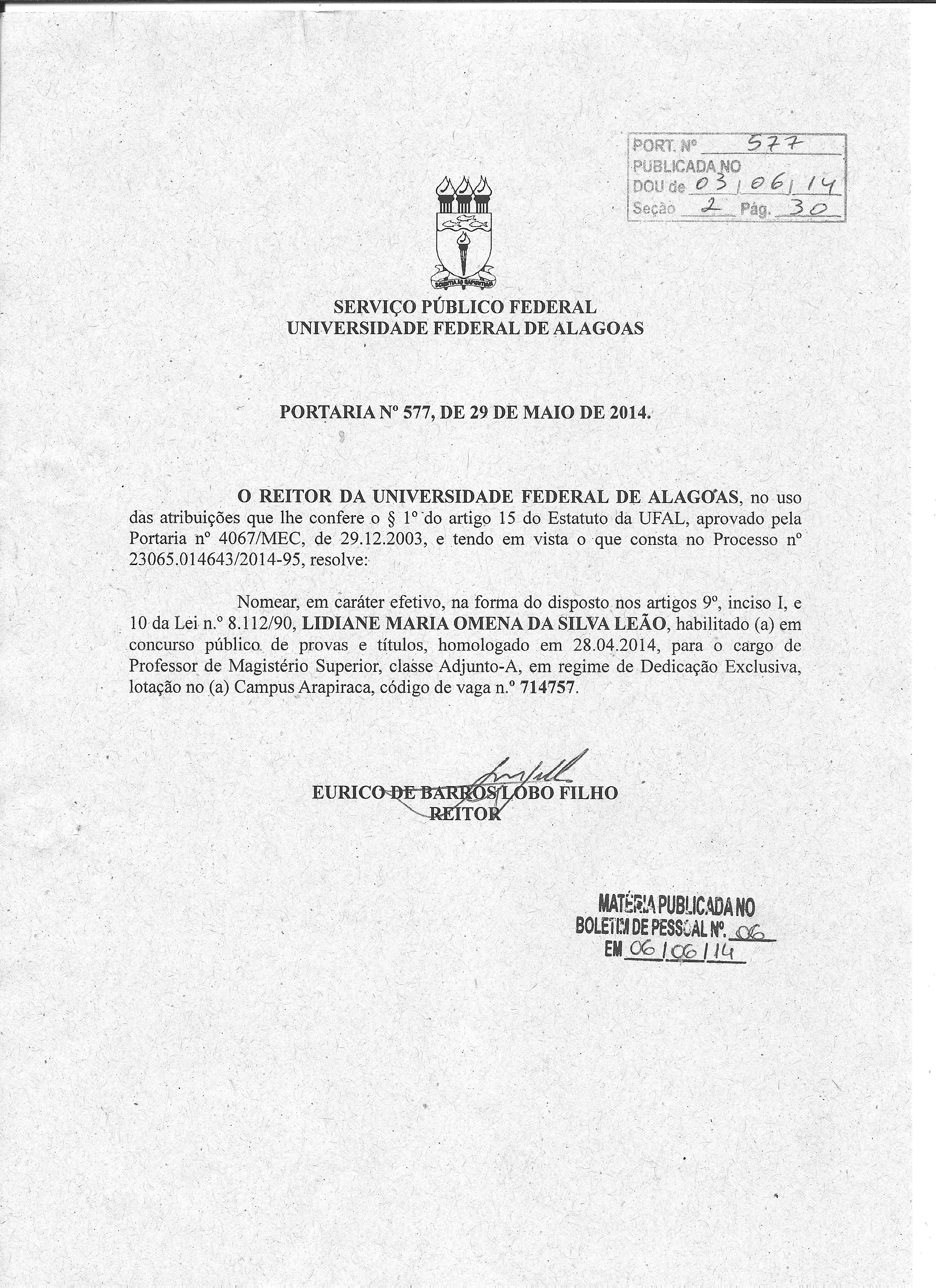 PORT. Nº 577
PUBLICADA NO
DOU de 03/06/14
Seção 2 Pág. 30

SCIENTIA AD SAPIENTIAM

SERVIÇO PÚBLICO FEDERAL
UNIVERSIDADE FEDERAL DE ALAGOAS

PORTARIA Nº 577, DE 29 DE MAIO DE 2014.

O REITOR DA UNIVERSIDADE FEDERAL DE ALAGOAS, no uso das atribuições que lhe confere o § 1º do artigo 15 do Estatuto da UFAL, aprovado pela Portaria nº 4067/MEC, de 29.12.2003, e tendo em vista o que consta no Processo nº 23065.014643/2014-95, resolve:

Nomear, em caráter efetivo, na forma do disposto nos artigos 9º, inciso I, e 10 da Lei n.º 8.112/90, LIDIANE MARIA OMENA DA SILVA LEÃO, habilitado (a) em concurso público de provas e títulos, homologado em 28.04.2014, para o cargo de Professor de Magistério Superior, classe Adjunto-A, em regime de Dedicação Exclusiva, lotação no (a) Campus Arapiraca, código de vaga n.º 714757.

EURICO DE BARROS LOBO FILHO
REITOR

MATÉRIA PUBLICADA NO
BOLETIM DE PESSOAL Nº. 06
EM 06/06/14